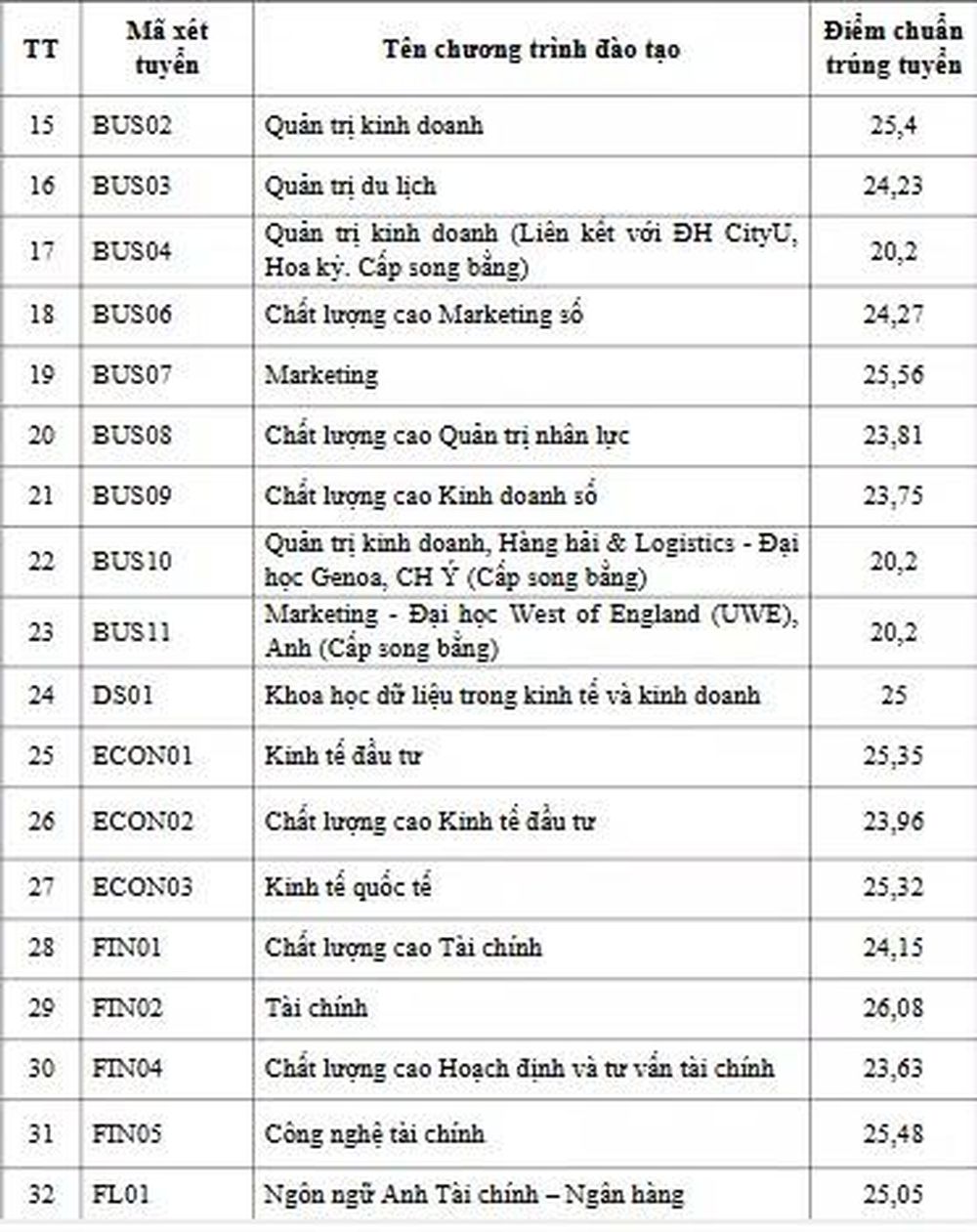 | TT | Mã xét tuyển | Tên chương trình đào tạo | Điểm chuẩn trúng tuyển |
|---|---|---|---|
| 15 | BUS02 | Quản trị kinh doanh | 25,4 |
| 16 | BUS03 | Quản trị du lịch | 24,23 |
| 17 | BUS04 | Quản trị kinh doanh (Liên kết với ĐH CityU, Hoa kỳ. Cấp song bằng) | 20,2 |
| 18 | BUS06 | Chất lượng cao Marketing số | 24,27 |
| 19 | BUS07 | Marketing | 25,56 |
| 20 | BUS08 | Chất lượng cao Quản trị nhân lực | 23,81 |
| 21 | BUS09 | Chất lượng cao Kinh doanh số | 23,75 |
| 22 | BUS10 | Quản trị kinh doanh, Hàng hải & Logistics - Đại học Genoa, CH Ý (Cấp song bằng) | 20,2 |
| 23 | BUS11 | Marketing - Đại học West of England (UWE), Anh (Cấp song bằng) | 20,2 |
| 24 | DS01 | Khoa học dữ liệu trong kinh tế và kinh doanh | 25 |
| 25 | ECON01 | Kinh tế đầu tư | 25,35 |
| 26 | ECON02 | Chất lượng cao Kinh tế đầu tư | 23,96 |
| 27 | ECON03 | Kinh tế quốc tế | 25,32 |
| 28 | FIN01 | Chất lượng cao Tài chính | 24,15 |
| 29 | FIN02 | Tài chính | 26,08 |
| 30 | FIN04 | Chất lượng cao Hoạch định và tư vấn tài chính | 23,63 |
| 31 | FIN05 | Công nghệ tài chính | 25,48 |
| 32 | FL01 | Ngôn ngữ Anh Tài chính – Ngân hàng | 25,05 |